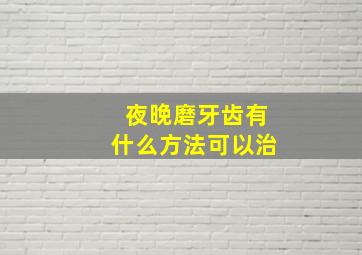 夜晚磨牙齿有
什么方法可以治